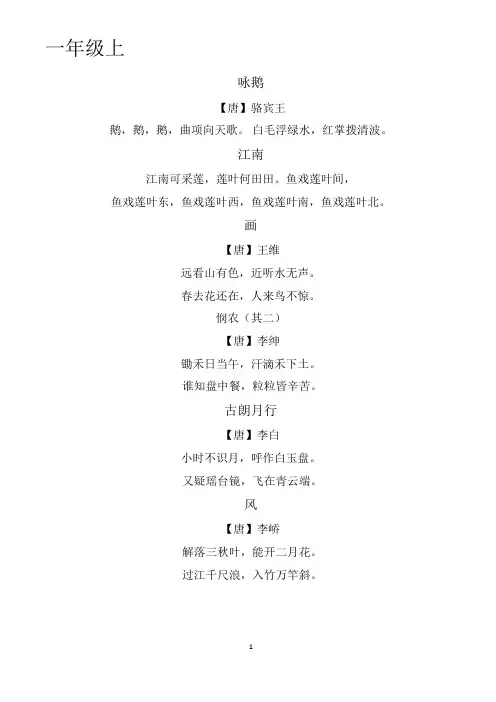 一年级上

咏鹅

【唐】骆宾王

鹅，鹅，鹅，曲项向天歌。白毛浮绿水，红掌拨清波。

江南

江南可采莲，莲叶何田田。鱼戏莲叶间，

鱼戏莲叶东，鱼戏莲叶西，鱼戏莲叶南，鱼戏莲叶北。

画

【唐】王维

远看山有色，近听水无声。

春去花还在，人来鸟不惊。

悯农（其二）

【唐】李绅

锄禾日当午，汗滴禾下土。

谁知盘中餐，粒粒皆辛苦。

古朗月行

【唐】李白

小时不识月，呼作白玉盘。

又疑瑶台镜，飞在青云端。

风

【唐】李峤

解落三秋叶，能开二月花。

过江千尺浪，入竹万竿斜。

1